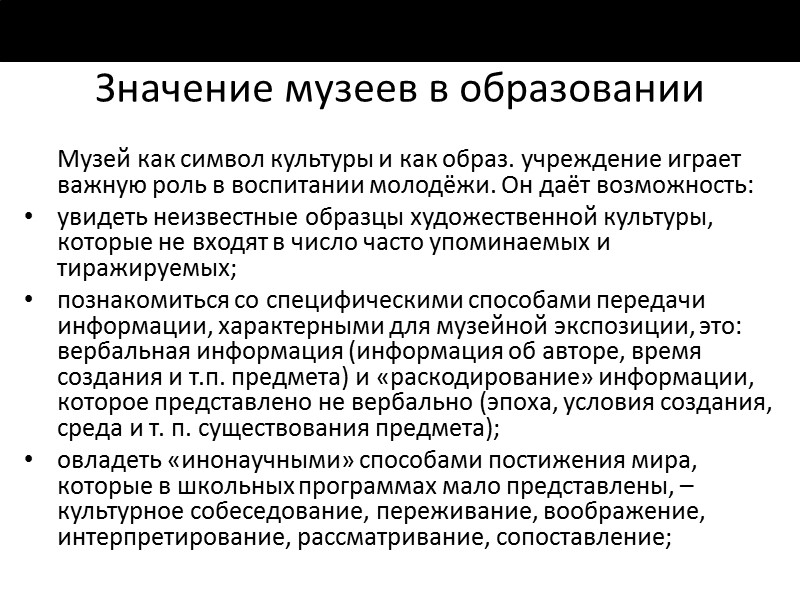 Значение музеев в образовании

Музей как символ культуры и как образ. учреждение играет важную роль в воспитании молодёжи. Он даёт возможность:

• увидеть неизвестные образцы художественной культуры, которые не входят в число часто упоминаемых и тиражируемых;

• познакомиться со специфическими способами передачи информации, характерными для музейной экспозиции, это: вербальная информация (информация об авторе, время создания и т.п. предмета) и «раскодирование» информации, которое представлено не вербально (эпоха, условия создания, среда и т. п. существования предмета);

• овладеть «инонаучными» способами постижения мира, которые в школьных программах мало представлены, – культурное собеседование, переживание, воображение, интерпретирование, рассматривание, сопоставление;